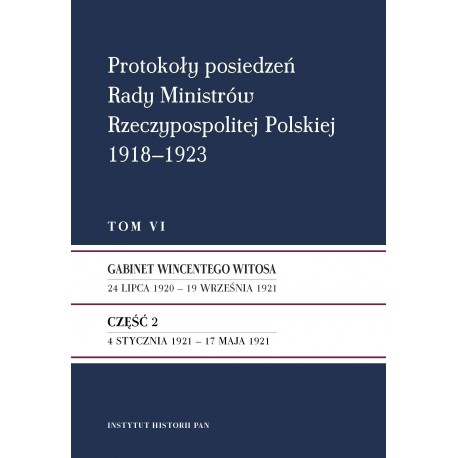 Protokoły posiedzeń
Rady Ministrów
Rzeczypospolitej Polskiej
1918–1923

TOM VI

GABINET WINCENTEGO WITOSA
24 LIPCA 1920 – 19 WRZEŚNIA 1921

CZĘŚĆ 2
4 STYCZNIA 1921 – 17 MAJA 1921

INSTYTUT HISTORII PAN